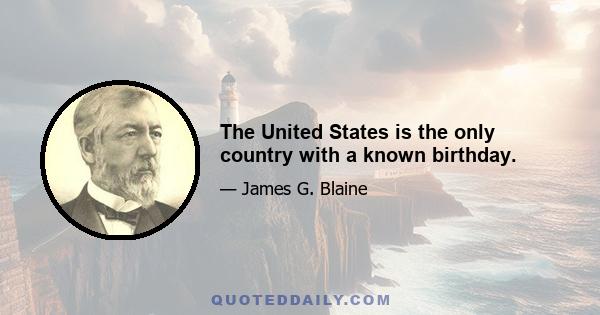 The United States is the only country with a known birthday.

— James G. Blaine

QUOTEDDAILY.COM